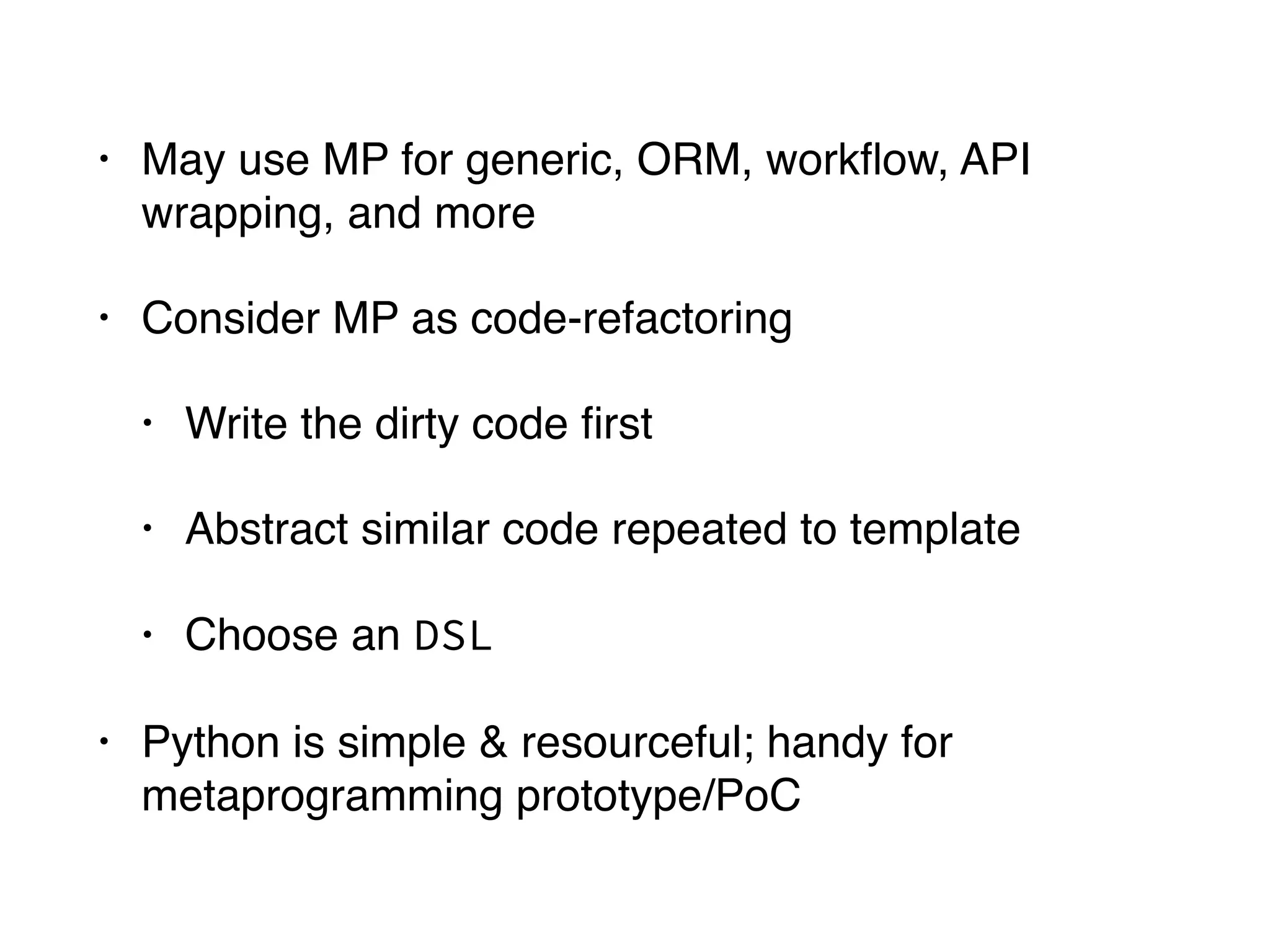 • May use MP for generic, ORM, workflow, API wrapping, and more

• Consider MP as code-refactoring

• Write the dirty code first

• Abstract similar code repeated to template

• Choose an DSL

• Python is simple & resourceful; handy for metaprogramming prototype/PoC